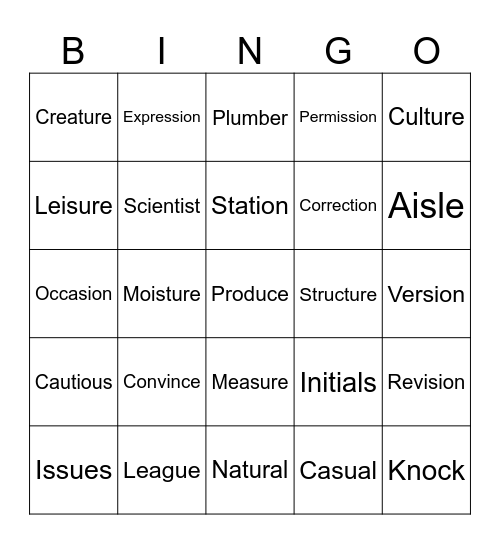 | B | I | N | G | O |
|---|---|---|---|---|
| Creature | Expression | Plumber | Permission | Culture |
| Leisure | Scientist | Station | Correction | Aisle |
| Occasion | Moisture | Produce | Structure | Version |
| Cautious | Convince | Measure | Initials | Revision |
| Issues | League | Natural | Casual | Knock |